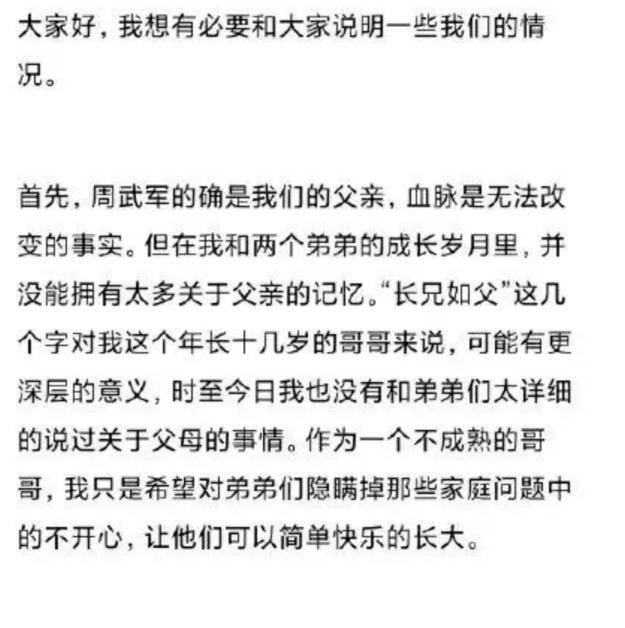 大家好，我想有必要和大家说明一些我们的情况。

首先，周武军的确是我们的父亲，血脉是无法改变的事实。但在我和两个弟弟的成长岁月里，并没能拥有太多关于父亲的记忆。“长兄如父”这几个字对我这个年长十几岁的哥哥来说，可能有更深层的意义，时至今日我也没有和弟弟们太详细的说过关于父母的事情。作为一个不成熟的哥哥，我只是希望对弟弟们隐瞒掉那些家庭问题中的不开心，让他们可以简单快乐的长大。